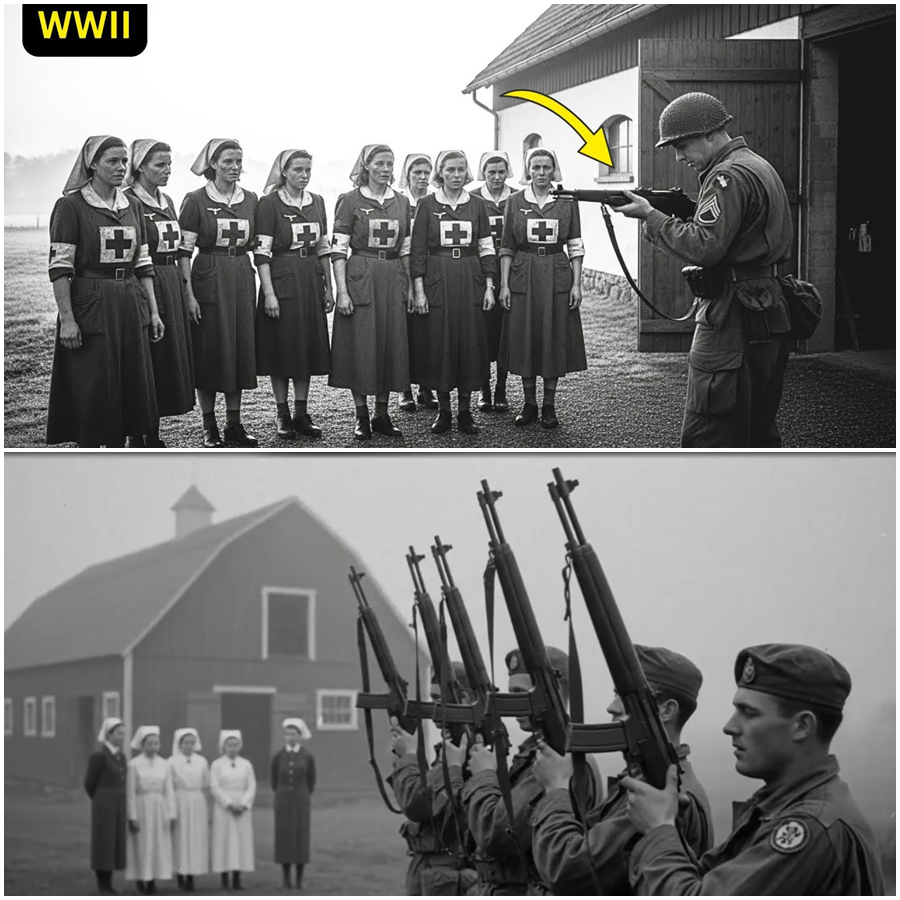 WWII